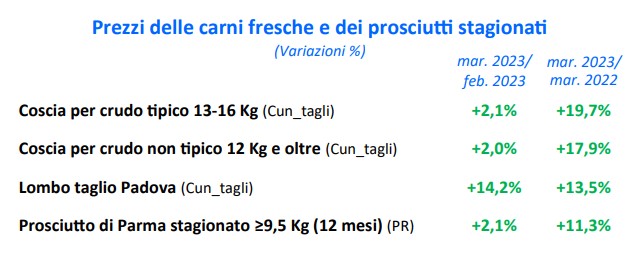 Prezzi delle carni fresche e dei prosciutti stagionati
(Variazioni %)

|  | mar. 2023/ feb. 2023 | mar. 2023/ mar. 2022 |
|---|---|---|
| Coscia per crudo tipico 13-16 Kg (Cun_tagli) | +2,1% | +19,7% |
| Coscia per crudo non tipico 12 Kg e oltre (Cun_tagli) | +2,0% | +17,9% |
| Lombo taglio Padova (Cun_tagli) | +14,2% | +13,5% |
| Prosciutto di Parma stagionato ≥9,5 Kg (12 mesi) (PR) | +2,1% | +11,3% |